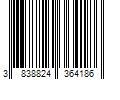 3 838824 364186